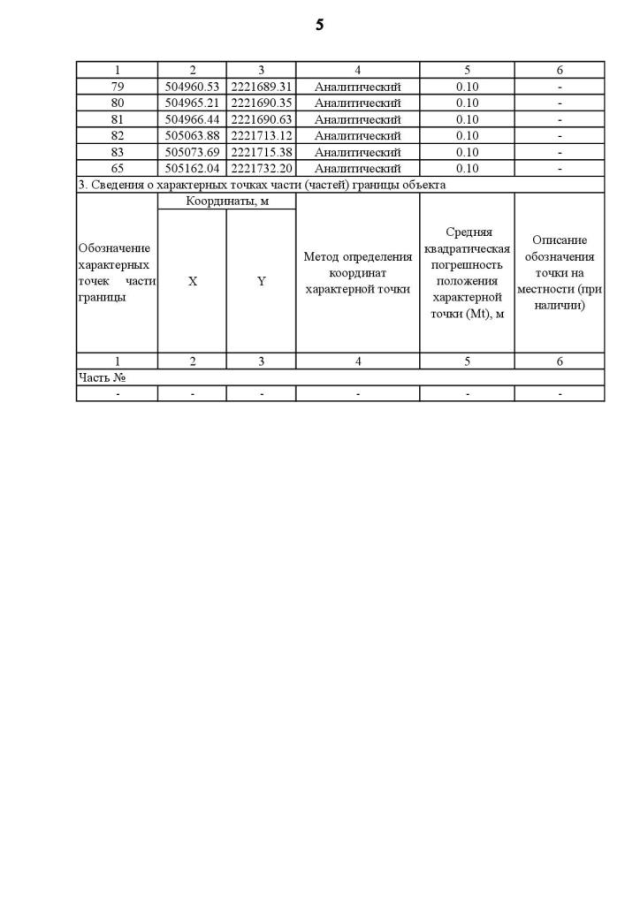 5

| 1 | 2 | 3 | 4 | 5 | 6 |
|---|---|---|---|---|---|
| 79 | 504960.53 | 2221689.31 | Аналитический | 0.10 | - |
| 80 | 504965.21 | 2221690.35 | Аналитический | 0.10 | - |
| 81 | 504966.44 | 2221690.63 | Аналитический | 0.10 | - |
| 82 | 505063.88 | 2221713.12 | Аналитический | 0.10 | - |
| 83 | 505073.69 | 2221715.38 | Аналитический | 0.10 | - |
| 65 | 505162.04 | 2221732.20 | Аналитический | 0.10 | - |

3. Сведения о характерных точках части (частей) границы объекта

| Обозначение характерных точек части границы | Координаты, м X | Координаты, м Y | Метод определения координат характерной точки | Средняя квадратическая погрешность положения характерной точки (Mt), м | Описание обозначения точки на местности (при наличии) |
|---|---|---|---|---|---|
| 1 | 2 | 3 | 4 | 5 | 6 |
| Часть № | | | | | |
| - | - | - | - | - | - |